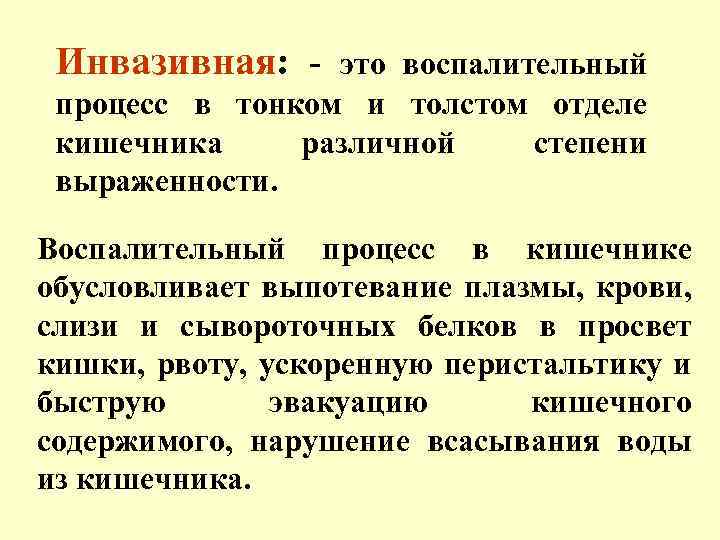 Инвазивная: - это воспалительный процесс в тонком и толстом отделе кишечника различной степени выраженности.

Воспалительный процесс в кишечнике обусловливает выпотевание плазмы, крови, слизи и сывороточных белков в просвет кишки, рвоту, ускоренную перистальтику и быструю эвакуацию кишечного содержимого, нарушение всасывания воды из кишечника.